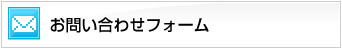 お問い合わせフォーム